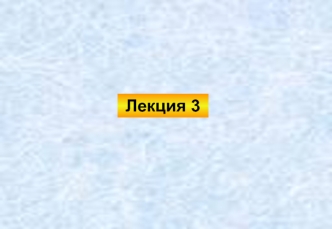 Лекция 3